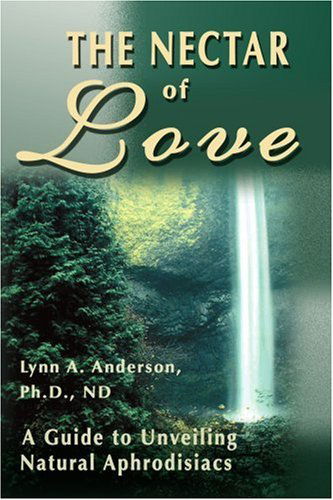 THE NECTAR
of
Love

Lynn A. Anderson, Ph.D., ND

A Guide to Unveiling Natural Aphrodisiacs